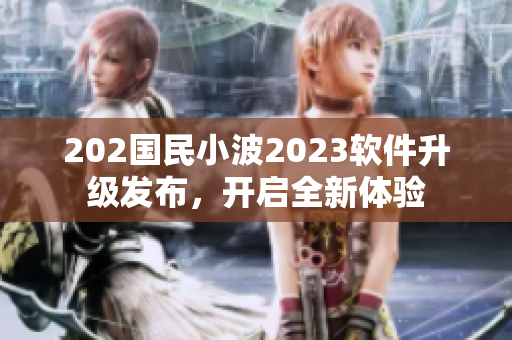 202国民小波2023软件升级发布，开启全新体验